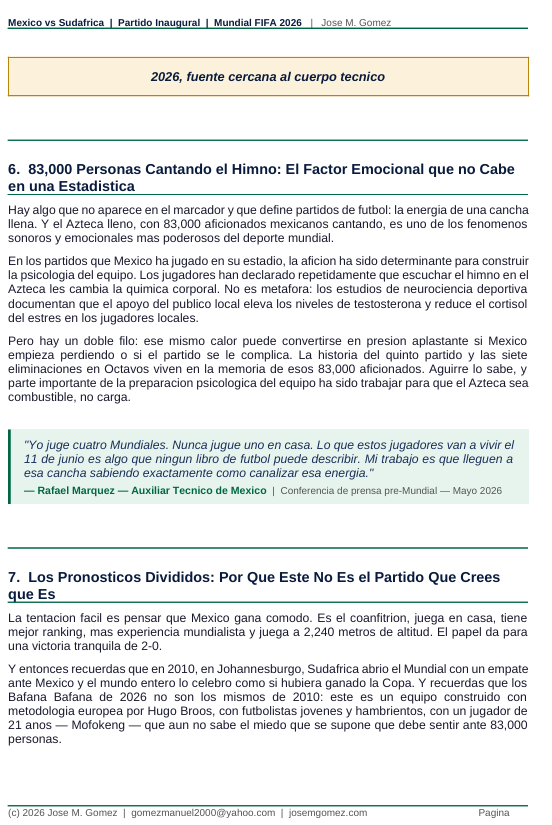 Mexico vs Sudafrica | Partido Inaugural | Mundial FIFA 2026 | Jose M. Gomez

2026, fuente cercana al cuerpo tecnico

6. 83,000 Personas Cantando el Himno: El Factor Emocional que no Cabe en una Estadistica

Hay algo que no aparece en el marcador y que define partidos de futbol: la energia de una cancha llena. Y el Azteca lleno, con 83,000 aficionados mexicanos cantando, es uno de los fenomenos sonoros y emocionales mas poderosos del deporte mundial.

En los partidos que Mexico ha jugado en su estadio, la aficion ha sido determinante para construir la psicologia del equipo. Los jugadores han declarado repetidamente que escuchar el himno en el Azteca les cambia la quimica corporal. No es metafora: los estudios de neurociencia deportiva documentan que el apoyo del publico local eleva los niveles de testosterona y reduce el cortisol del estres en los jugadores locales.

Pero hay un doble filo: ese mismo calor puede convertirse en presion aplastante si Mexico empieza perdiendo o si el partido se le complica. La historia del quinto partido y las siete eliminaciones en Octavos viven en la memoria de esos 83,000 aficionados. Aguirre lo sabe, y parte importante de la preparacion psicologica del equipo ha sido trabajar para que el Azteca sea combustible, no carga.

"Yo juge cuatro Mundiales. Nunca jugue uno en casa. Lo que estos jugadores van a vivir el 11 de junio es algo que ningun libro de futbol puede describir. Mi trabajo es que lleguen a esa cancha sabiendo exactamente como canalizar esa energia."
— Rafael Marquez — Auxiliar Tecnico de Mexico | Conferencia de prensa pre-Mundial — Mayo 2026

7. Los Pronosticos Divididos: Por Que Este No Es el Partido Que Crees que Es

La tentacion facil es pensar que Mexico gana comodo. Es el coanfitrion, juega en casa, tiene mejor ranking, mas experiencia mundialista y juega a 2,240 metros de altitud. El papel da para una victoria tranquila de 2-0.

Y entonces recuerdas que en 2010, en Johannesburgo, Sudafrica abrio el Mundial con un empate ante Mexico y el mundo entero lo celebro como si hubiera ganado la Copa. Y recuerdas que los Bafana Bafana de 2026 no son los mismos de 2010: este es un equipo construido con metodologia europea por Hugo Broos, con futbolistas jovenes y hambrientos, con un jugador de 21 anos — Mofokeng — que aun no sabe el miedo que se supone que debe sentir ante 83,000 personas.

(c) 2026 Jose M. Gomez | gomezmanuel2000@yahoo.com | josemgomez.com Pagina